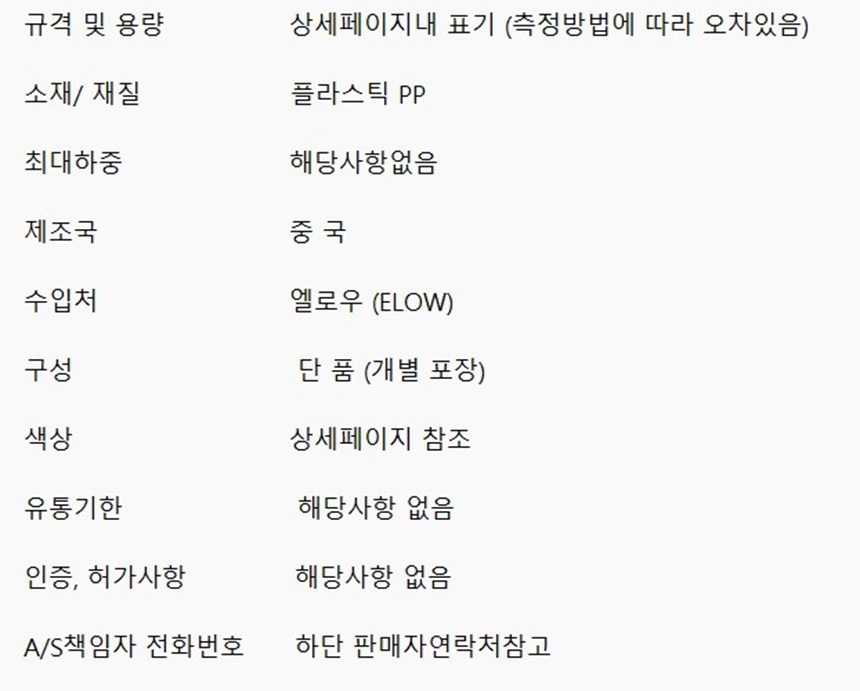 규격 및 용량 상세페이지내 표기 (측정방법에 따라 오차있음)

소재/ 재질 플라스틱 PP

최대하중 해당사항없음

제조국 중 국

수입처 엘로우 (ELOW)

구성 단 품 (개별 포장)

색상 상세페이지 참조

유통기한 해당사항 없음

인증, 허가사항 해당사항 없음

A/S책임자 전화번호 하단 판매자연락처참고